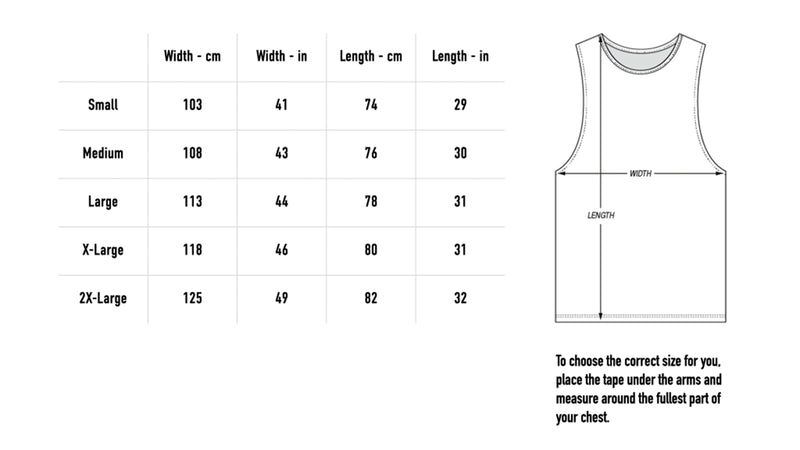 | | Width - cm | Width - in | Length - cm | Length - in |
|---|---|---|---|---|
| Small | 103 | 41 | 74 | 29 |
| Medium | 108 | 43 | 76 | 30 |
| Large | 113 | 44 | 78 | 31 |
| X-Large | 118 | 46 | 80 | 31 |
| 2X-Large | 125 | 49 | 82 | 32 |

WIDTH

LENGTH

To choose the correct size for you, place the tape under the arms and measure around the fullest part of your chest.